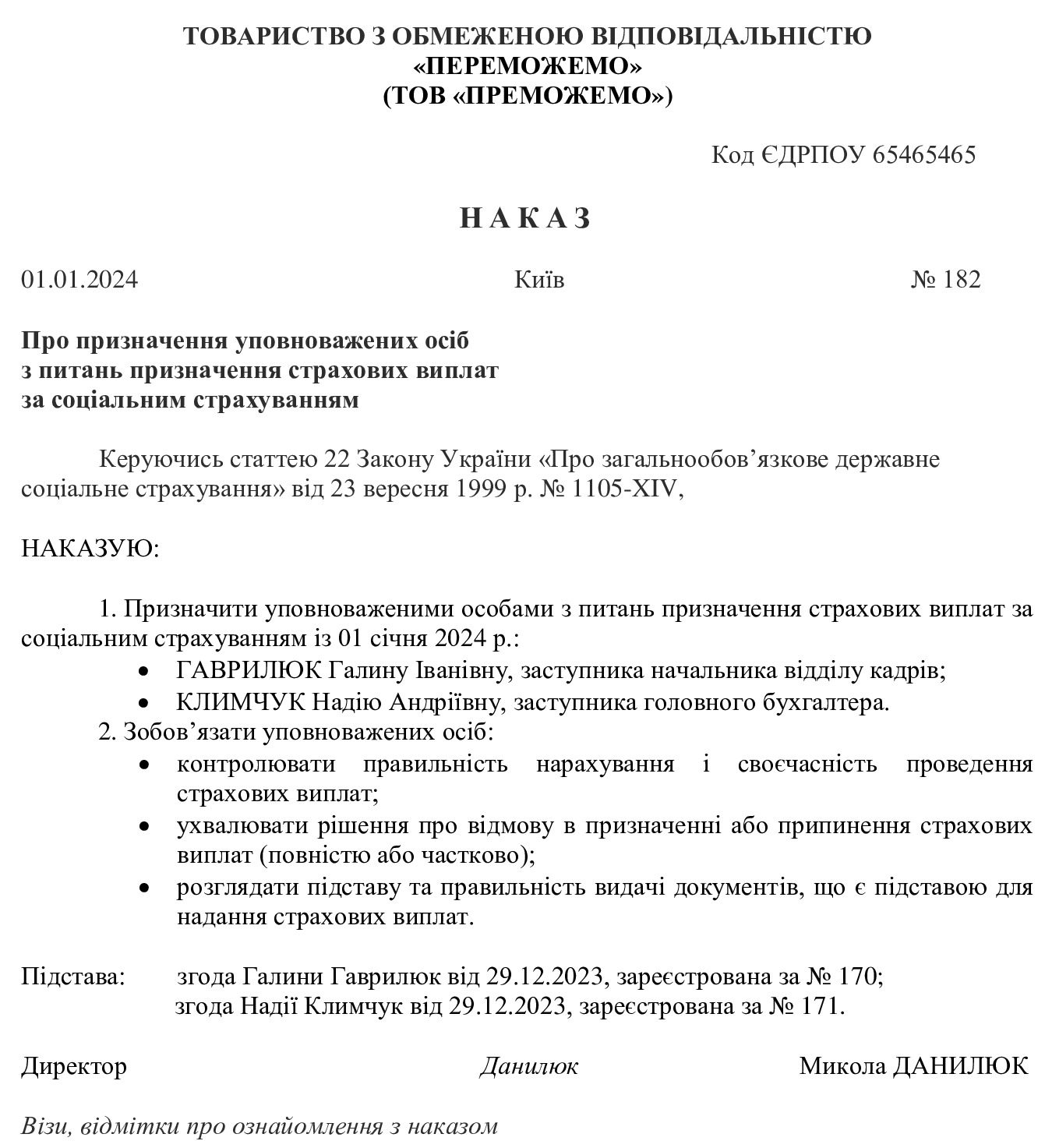 ТОВАРИСТВО З ОБМЕЖЕНОЮ ВІДПОВІДАЛЬНІСТЮ
«ПЕРЕМОЖЕМО»
(ТОВ «ПРЕМОЖЕМО»)

Код ЄДРПОУ 65465465

НАКАЗ

01.01.2024 Київ № 182

Про призначення уповноважених осіб з питань призначення страхових виплат за соціальним страхуванням

Керуючись статтею 22 Закону України «Про загальнообов’язкове державне соціальне страхування» від 23 вересня 1999 р. № 1105-XIV,

НАКАЗУЮ:

1. Призначити уповноваженими особами з питань призначення страхових виплат за соціальним страхуванням із 01 січня 2024 р.:
• ГАВРИЛЮК Галину Іванівну, заступника начальника відділу кадрів;
• КЛИМЧУК Надію Андріївну, заступника головного бухгалтера.
2. Зобов’язати уповноважених осіб:
• контролювати правильність нарахування і своєчасність проведення страхових виплат;
• ухвалювати рішення про відмову в призначенні або припинення страхових виплат (повністю або частково);
• розглядати підставу та правильність видачі документів, що є підставою для надання страхових виплат.

Підстава: згода Галини Гаврилюк від 29.12.2023, зареєстрована за № 170;
згода Надії Климчук від 29.12.2023, зареєстрована за № 171.

Директор Данилюк Микола ДАНИЛЮК

Візи, відмітки про ознайомлення з наказом